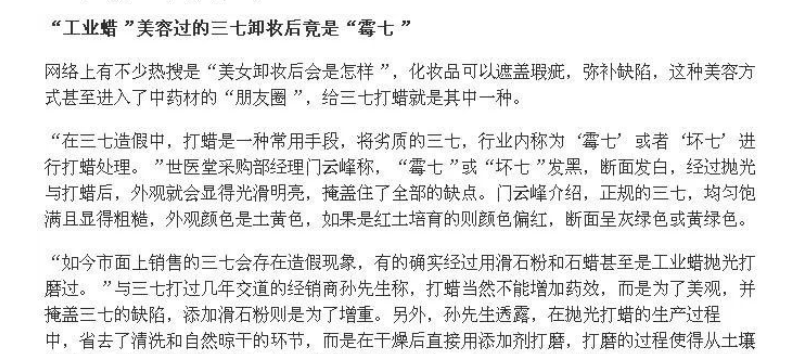 “工业蜡”美容过的三七卸妆后竟是“霉七”

网络上有不少热搜是“美女卸妆后会是怎样”，化妆品可以遮盖瑕疵，弥补缺陷，这种美容方式甚至进入了中药材的“朋友圈”，给三七打蜡就是其中一种。

“在三七造假中，打蜡是一种常用手段，将劣质的三七，行业内称为‘霉七’或者‘坏七’进行打蜡处理。”世医堂采购部经理门云峰称，“霉七”或“坏七”发黑，断面发白，经过抛光与打蜡后，外观就会显得光滑明亮，掩盖住了全部的缺点。门云峰介绍，正规的三七，均匀饱满且显得粗糙，外观颜色是土黄色，如果是红土培育的则颜色偏红，断面呈灰绿色或黄绿色。

“如今市面上销售的三七会存在造假现象，有的确实经过用滑石粉和石蜡甚至是工业蜡抛光打磨过。”与三七打过几年交道的经销商孙先生称，打蜡当然不能增加药效，而是为了美观，并掩盖三七的缺陷，添加滑石粉则是为了增重。另外，孙先生透露，在抛光打蜡的生产过程中，省去了清洗和自然晾干的环节，而是在干燥后直接用添加剂打磨，打磨的过程使得从土壤